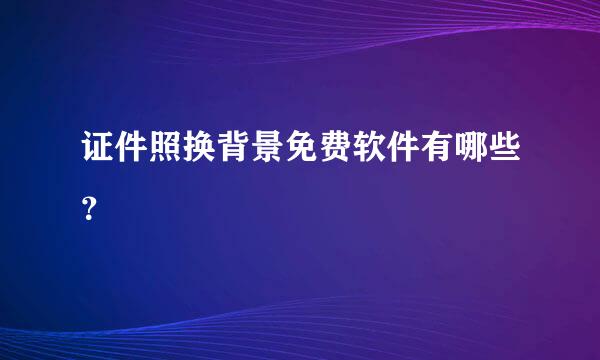 证件照换背景免费软件有哪些？